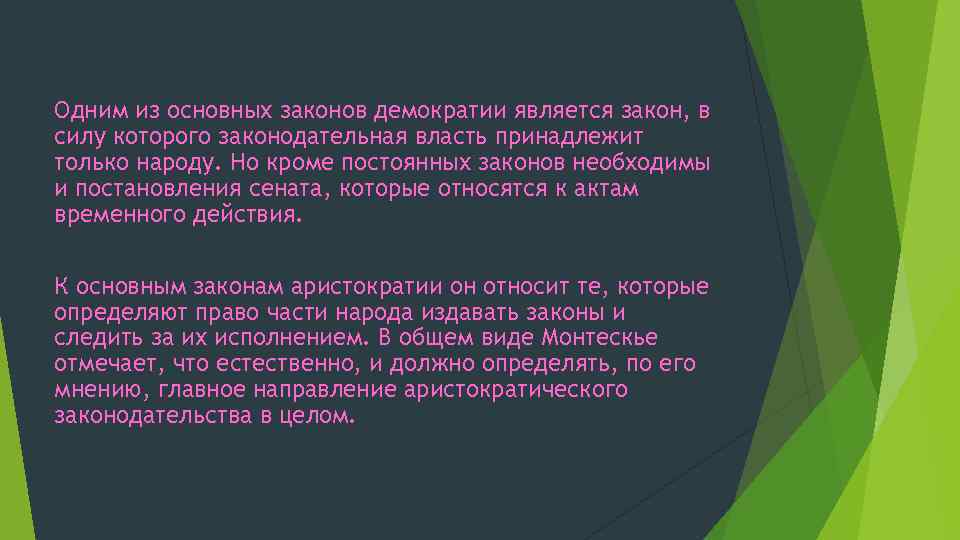 Одним из основных законов демократии является закон, в силу которого законодательная власть принадлежит только народу. Но кроме постоянных законов необходимы и постановления сената, которые относятся к актам временного действия.

К основным законам аристократии он относит те, которые определяют право части народа издавать законы и следить за их исполнением. В общем виде Монтескье отмечает, что естественно, и должно определять, по его мнению, главное направление аристократического законодательства в целом.